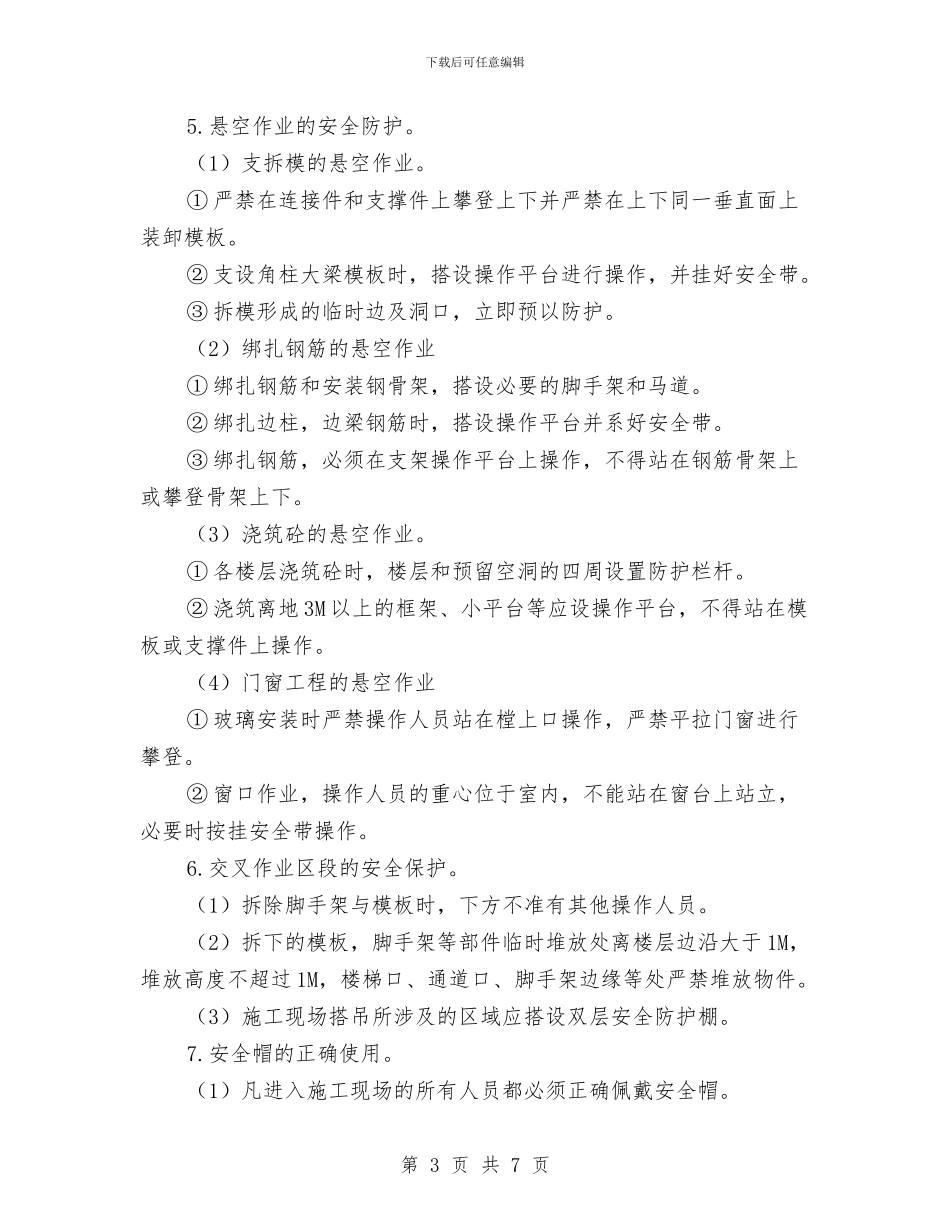 下载后可任意编辑

5.悬空作业的安全防护。

（1）支拆模的悬空作业。

①严禁在连接件和支撑件上攀登上下并严禁在上下同一垂直面上装卸模板。

②支设角柱大梁模板时，搭设操作平台进行操作，并挂好安全带。

③拆模形成的临时边及洞口，立即预以防护。

（2）绑扎钢筋的悬空作业

①绑扎钢筋和安装钢骨架，搭设必要的脚手架和马道。

②绑扎边柱，边梁钢筋时，搭设操作平台并系好安全带。

③绑扎钢筋，必须在支架操作平台上操作，不得站在钢筋骨架上或攀登骨架上下。

（3）浇筑砼的悬空作业。

①各楼层浇筑砼时，楼层和预留空洞的四周设置防护栏杆。

②浇筑离地3M以上的框架、小平台等应设操作平台，不得站在模板或支撑件上操作。

（4）门窗工程的悬空作业

①玻璃安装时严禁操作人员站在樘上口操作，严禁平拉门窗进行攀登。

②窗口作业，操作人员的重心位于室内，不能站在窗台上站立，必要时按挂安全带操作。

6.交叉作业区段的安全保护。

（1）拆除脚手架与模板时，下方不准有其他操作人员。

（2）拆下的模板，脚手架等部件临时堆放处离楼层边沿大于1M，堆放高度不超过1M，楼梯口、通道口、脚手架边缘等处严禁堆放物件。

（3）施工现场搭吊所涉及的区域应搭设双层安全防护棚。

7.安全帽的正确使用。

（1）凡进入施工现场的所有人员都必须正确佩戴安全帽。

第 3 页 共 7 页